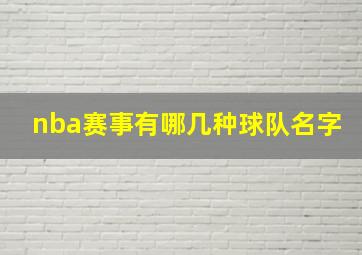 nba赛事有哪几种球队名字